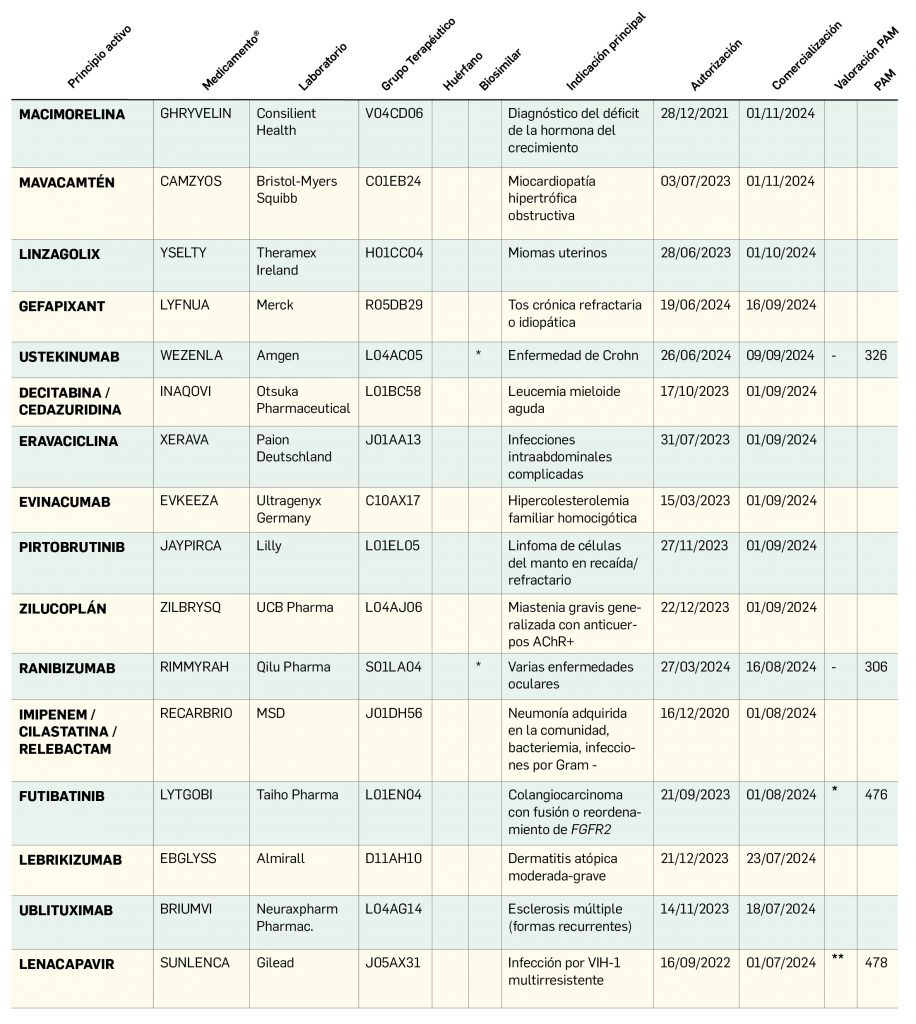 | Principio activo | Medicamento® | Laboratorio | Grupo Terapéutico | Huérfano | Biosimilar | Indicación principal | Autorización | Comercialización | Valoración PAM | PAM |
|---|---|---|---|---|---|---|---|---|---|---|
| MACIMORELINA | GHRYVELIN | Consilient Health | V04CD06 | | | Diagnóstico del déficit de la hormona del crecimiento | 28/12/2021 | 01/11/2024 | | |
| MAVACAMTÉN | CAMZYOS | Bristol-Myers Squibb | C01EB24 | | | Miocardiopatía hipertrófica obstructiva | 03/07/2023 | 01/11/2024 | | |
| LINZAGOLIX | YSELTY | Theramex Ireland | H01CC04 | | | Miomas uterinos | 28/06/2023 | 01/10/2024 | | |
| GEFAPIXANT | LYFNUA | Merck | R05DB29 | | | Tos crónica refractaria o idiopática | 19/06/2024 | 16/09/2024 | | |
| USTEKINUMAB | WEZENLA | Amgen | L04AC05 | | * | Enfermedad de Crohn | 26/06/2024 | 09/09/2024 | - | 326 |
| DECITABINA / CEDAZURIDINA | INAQOVI | Otsuka Pharmaceutical | L01BC58 | | | Leucemia mieloide aguda | 17/10/2023 | 01/09/2024 | | |
| ERAVACICLINA | XERAVA | Paion Deutschland | J01AA13 | | | Infecciones intraabdominales complicadas | 31/07/2023 | 01/09/2024 | | |
| EVINACUMAB | EVKEEZA | Ultragenyx Germany | C10AX17 | | | Hipercolesterolemia familiar homocigótica | 15/03/2023 | 01/09/2024 | | |
| PIRTOBRUTINIB | JAYPIRCA | Lilly | L01EL05 | | | Linfoma de células del manto en recaída/ refractario | 27/11/2023 | 01/09/2024 | | |
| ZILUCOPLÁN | ZILBRYSQ | UCB Pharma | L04AJ06 | | | Miastenia gravis generalizada con anticuerpos AChR+ | 22/12/2023 | 01/09/2024 | | |
| RANIBIZUMAB | RIMMYRAH | Qilu Pharma | S01LA04 | | * | Varias enfermedades oculares | 27/03/2024 | 16/08/2024 | - | 306 |
| IMIPENEM / CILASTATINA / RELEBACTAM | RECARBRIO | MSD | J01DH56 | | | Neumonía adquirida en la comunidad, bacteriemia, infecciones por Gram - | 16/12/2020 | 01/08/2024 | | |
| FUTIBATINIB | LYTGOBI | Taiho Pharma | L01EN04 | | | Colangiocarcinoma con fusión o reordenamiento de FGFR2 | 21/09/2023 | 01/08/2024 | * | 476 |
| LEBRIKIZUMAB | EBGLYSS | Almirall | D11AH10 | | | Dermatitis atópica moderada-grave | 21/12/2023 | 23/07/2024 | | |
| UBLITUXIMAB | BRIUMVI | Neuraxpharm Pharmac. | L04AG14 | | | Esclerosis múltiple (formas recurrentes) | 14/11/2023 | 18/07/2024 | | |
| LENACAPAVIR | SUNLENCA | Gilead | J05AX31 | | | Infección por VIH-1 multirresistente | 16/09/2022 | 01/07/2024 | ** | 478 |